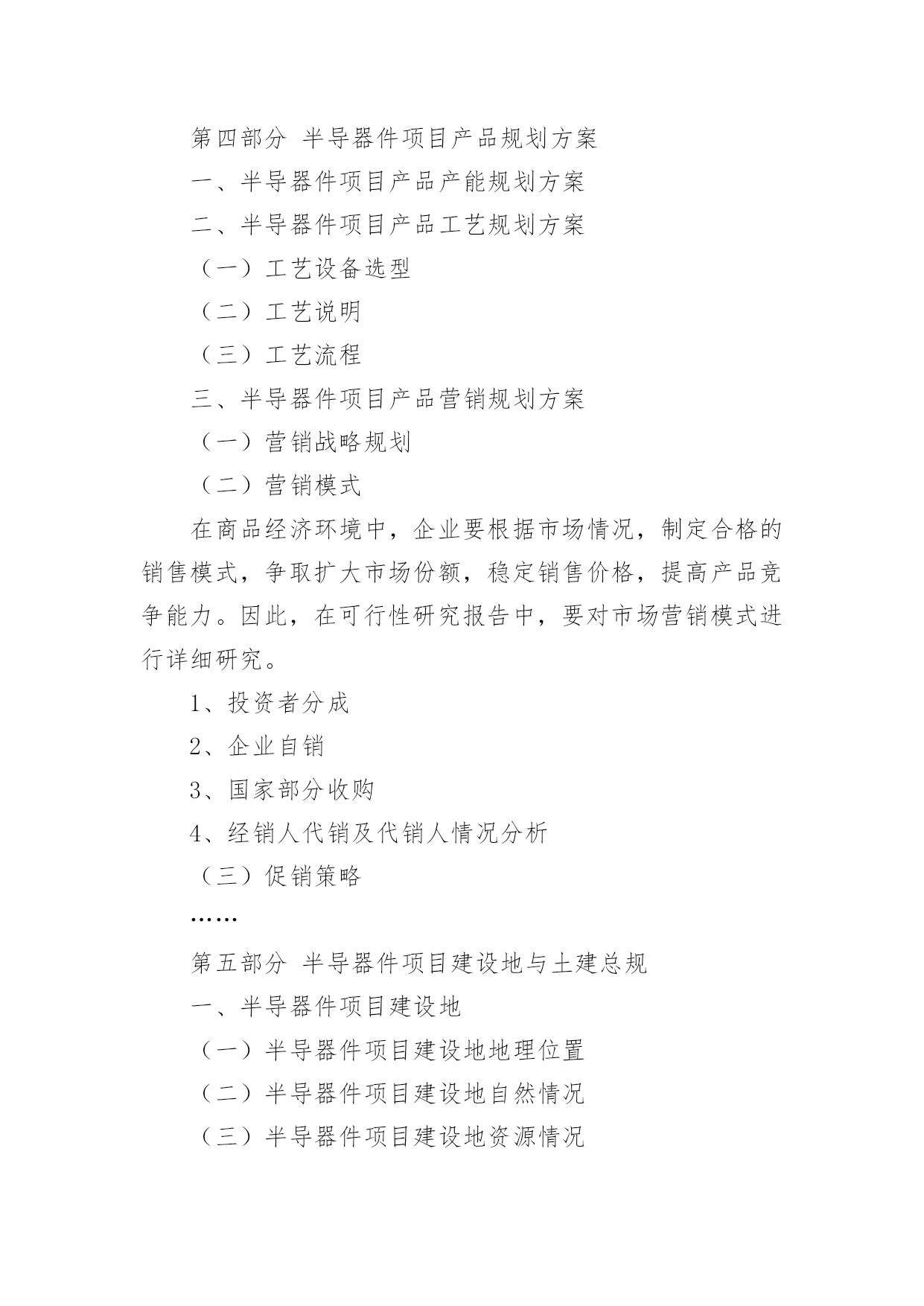 第四部分 半导器件项目产品规划方案

一、半导器件项目产品产能规划方案

二、半导器件项目产品工艺规划方案

（一）工艺设备选型

（二）工艺说明

（三）工艺流程

三、半导器件项目产品营销规划方案

（一）营销战略规划

（二）营销模式

在商品经济环境中，企业要根据市场情况，制定合格的销售模式，争取扩大市场份额，稳定销售价格，提高产品竞争能力。因此，在可行性研究报告中，要对市场营销模式进行详细研究。

1、投资者分成

2、企业自销

3、国家部分收购

4、经销人代销及代销人情况分析

（三）促销策略

……

第五部分 半导器件项目建设地与土建总规

一、半导器件项目建设地

（一）半导器件项目建设地地理位置

（二）半导器件项目建设地自然情况

（三）半导器件项目建设地资源情况